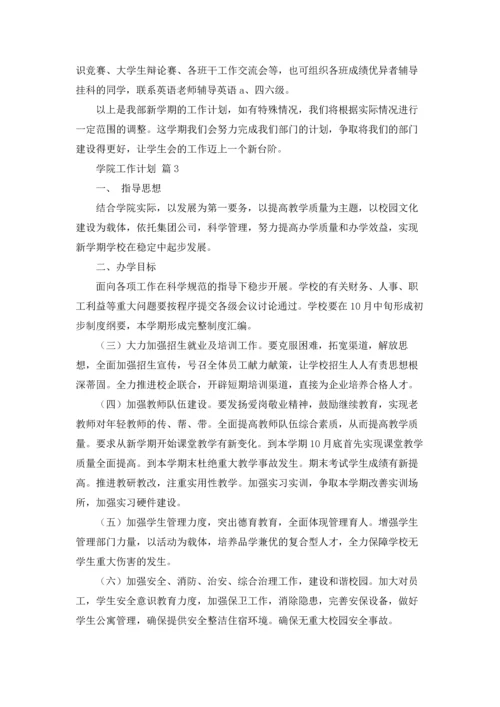 识竞赛、大学生辩论赛、各班干工作交流会等，也可组织各班成绩优异者辅导挂科的同学，联系英语老师辅导英语 a、四六级。

以上是我部新学期的工作计划，如有特殊情况，我们将根据实际情况进行一定范围的调整。这学期我们会努力完成我们部门的计划，争取将我们的部门建设得更好，让学生会的工作迈上一个新台阶。

学院工作计划 篇 3

一、 指导思想

结合学院实际，以发展为第一要务，以提高教学质量为主题，以校园文化建设为载体，依托集团公司，科学管理，努力提高办学质量和办学效益，实现新学期学校在稳定中起步发展。

二、办学目标

面向各项工作在科学规范的指导下稳步开展。学校的有关财务、人事、职工利益等重大问题要按程序提交各级会议讨论通过。学校要在 10 月中旬形成初步制度纲要，本学期形成完整制度汇编。

（三）大力加强招生就业及培训工作。要克服困难，拓宽渠道，解放思想，全面加强招生宣传，号召全体员工献力献策，让学校招生人人有责思想根深蒂固。全力推进校企联合，开辟短期培训渠道，直接为企业培养合格人才。

（四）加强教师队伍建设。要发扬爱岗敬业精神，鼓励继续教育，实现老教师对年轻教师的传、帮、带。全面提高教师队伍综合素质，从而提高教学质量。要求从新学期开始课堂教学有新变化。到本学期 10 月底首先实现课堂教学质量全面提高。到本学期末杜绝重大教学事故发生。期末考试学生成绩有新提高。推进教研教改，注重实用性教学。加强实习实训，争取本学期改善实训场所，加强实习硬件建设。

（五）加强学生管理力度，突出德育教育，全面体现管理育人。增强学生管理部门力量，以活动为载体，培养品学兼优的复合型人才，全力保障学校无学生重大伤害的发生。

（六）加强安全、消防、治安、综合治理工作，建设和谐校园。加大对员工，学生安全意识教育力度，加强保卫工作，消除隐患，完善安保设备，做好学生公寓管理，确保提供安全整洁住宿环境。确保无重大校园安全事故。